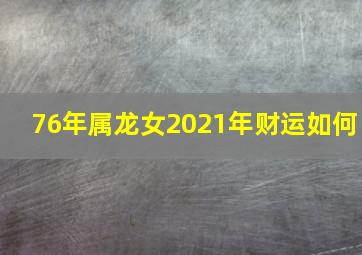 76年属龙女2021年财运如何